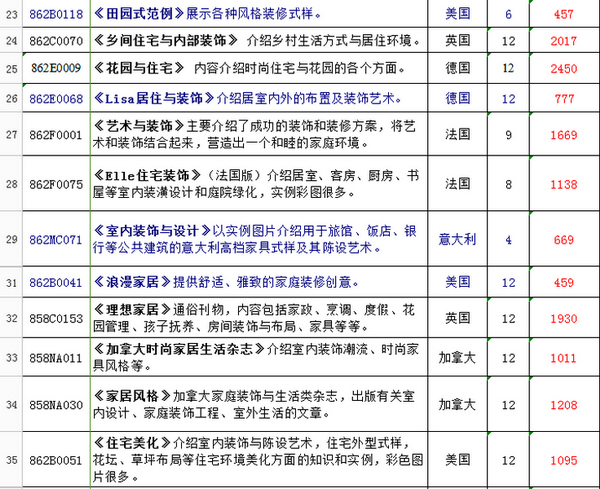 | 23 | 862B0118 | 《田园式范例》展示各种风格装修式样。 | 美国 | 6 | 457 |
|---|---|---|---|---|---|
| 24 | 862C0070 | 《乡间住宅与内部装饰》 介绍乡村生活方式与居住环境。 | 英国 | 12 | 2017 |
| 25 | 862E0009 | 《花园与住宅》 内容介绍时尚住宅与花园的各个方面。 | 德国 | 12 | 2450 |
| 26 | 862E0068 | 《Lisa居住与装饰》介绍居室内外的布置及装饰艺术。 | 德国 | 12 | 777 |
| 27 | 862F0001 | 《艺术与装饰》主要介绍了成功的装饰和装修方案，将艺术和装饰结合起来，营造出一个和睦的家庭环境。 | 法国 | 9 | 1669 |
| 28 | 862F0075 | 《Elle住宅装饰》（法国版）介绍居室、客房、厨房、书屋等室内装潢设计和庭院绿化，实例彩图很多。 | 法国 | 8 | 1138 |
| 29 | 862MC071 | 《室内装饰与设计》以实例图片介绍用于旅馆、饭店、银行等公共建筑的意大利高档家具式样及其陈设艺术。 | 意大利 | 4 | 669 |
| 31 | 862B0041 | 《浪漫家居》提供舒适、雅致的家庭装修创意。 | 美国 | 12 | 459 |
| 32 | 858C0153 | 《理想家居》通俗刊物，内容包括家政、烹调、度假、花园管理、孩子抚养、房间装饰与布局、家具等等。 | 英国 | 12 | 1930 |
| 33 | 858NA011 | 《加拿大时尚家居生活杂志》介绍室内装饰潮流、时尚家具风格等。 | 加拿大 | 12 | 1011 |
| 34 | 858NA030 | 《家居风格》加拿大家庭装饰与生活类杂志，出版有关室内设计、家庭装饰工程、室外生活的文章。 | 加拿大 | 12 | 1208 |
| 35 | 862B0051 | 《住宅美化》介绍室内装饰与陈设艺术，住宅外型式样，花坛、草坪布局等住宅环境美化方面的知识和实例，彩色图片很多。 | 美国 | 12 | 1095 |